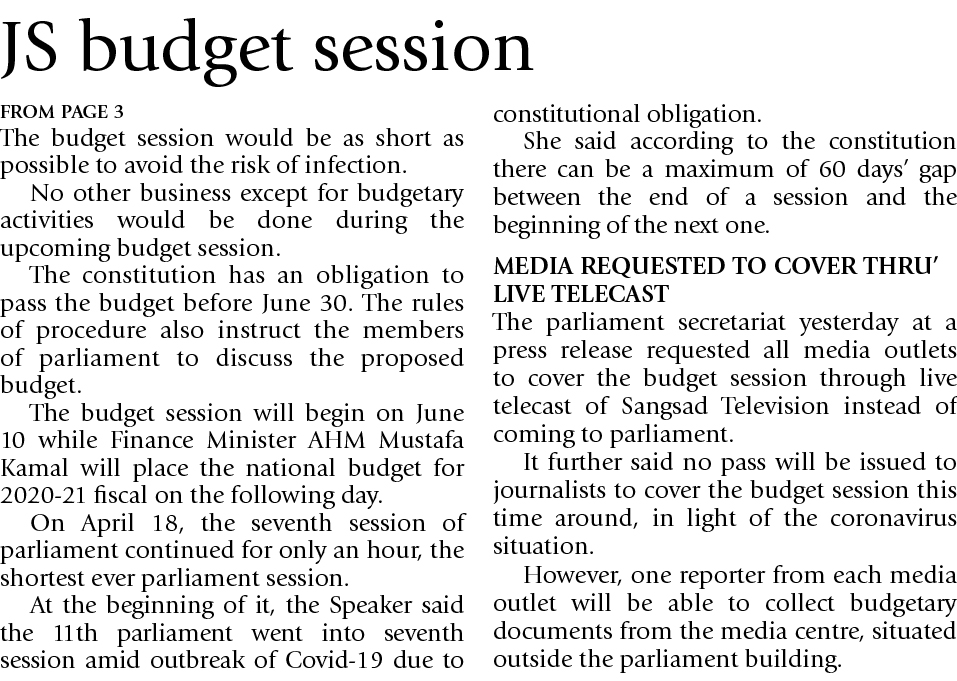 JS budget session

FROM PAGE 3

The budget session would be as short as possible to avoid the risk of infection.

No other business except for budgetary activities would be done during the upcoming budget session.

The constitution has an obligation to pass the budget before June 30. The rules of procedure also instruct the members of parliament to discuss the proposed budget.

The budget session will begin on June 10 while Finance Minister AHM Mustafa Kamal will place the national budget for 2020-21 fiscal on the following day.

On April 18, the seventh session of parliament continued for only an hour, the shortest ever parliament session.

At the beginning of it, the Speaker said the 11th parliament went into seventh session amid outbreak of Covid-19 due to constitutional obligation.

She said according to the constitution there can be a maximum of 60 days' gap between the end of a session and the beginning of the next one.

MEDIA REQUESTED TO COVER THRU' LIVE TELECAST

The parliament secretariat yesterday at a press release requested all media outlets to cover the budget session through live telecast of Sangsad Television instead of coming to parliament.

It further said no pass will be issued to journalists to cover the budget session this time around, in light of the coronavirus situation.

However, one reporter from each media outlet will be able to collect budgetary documents from the media centre, situated outside the parliament building.